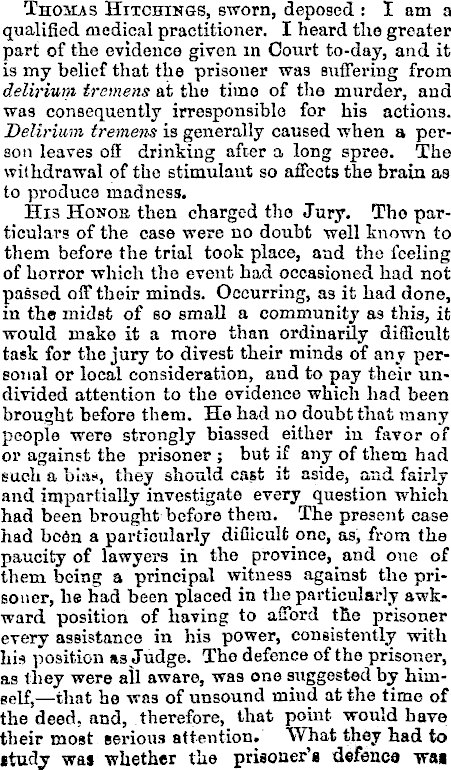 Thomas Hitchings, sworn, deposed: I am a qualified medical practitioner. I heard the greater part of the evidence given in Court to-day, and it is my belief that the prisoner was suffering from delirium tremens at the time of the murder, and was consequently irresponsible for his actions. Delirium tremens is generally caused when a person leaves off drinking after a long spree. The withdrawal of the stimulant so affects the brain as to produce madness.

His Honor then charged the Jury. The particulars of the case were no doubt well known to them before the trial took place, and the feeling of horror which the event had occasioned had not passed off their minds. Occurring, as it had done, in the midst of so small a community as this, it would make it a more than ordinarily difficult task for the jury to divest their minds of any personal or local consideration, and to pay their undivided attention to the evidence which had been brought before them. He had no doubt that many people were strongly biassed either in favor of or against the prisoner; but if any of them had such a bias, they should cast it aside, and fairly and impartially investigate every question which had been brought before them. The present case had been a particularly difficult one, as, from the paucity of lawyers in the province, and one of them being a principal witness against the prisoner, he had been placed in the particularly awkward position of having to afford the prisoner every assistance in his power, consistently with his position as Judge. The defence of the prisoner, as they were all aware, was one suggested by himself,—that he was of unsound mind at the time of the deed, and, therefore, that point would have their most serious attention. What they had to study was whether the prisoner's defence was